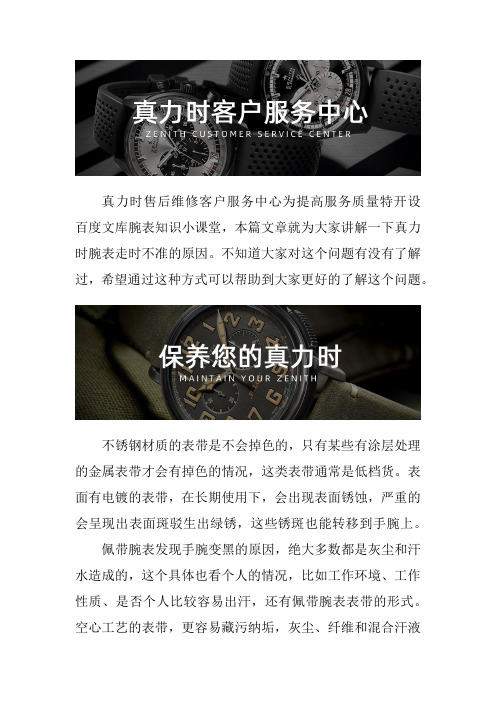 真力时客户服务中心
ZENITH CUSTOMER SERVICE CENTER

真力时售后维修客户服务中心为提高服务质量特开设百度文库腕表知识小课堂，本篇文章就为大家讲解一下真力时腕表走时不准的原因。不知道大家对这个问题有没有了解过，希望通过这种方式可以帮助到大家更好的了解这个问题。

保养您的真力时
MAINTAIN YOUR ZENITH

不锈钢材质的表带是不会掉色的，只有某些有涂层处理的金属表带才会有掉色的情况，这类表带通常是低档货。表面有电镀的表带，在长期使用下，会出现表面锈蚀，严重的会呈现出表面斑驳生出绿锈，这些锈斑也能转移到手腕上。

佩带腕表发现手腕变黑的原因，绝大多数都是灰尘和汗水造成的，这个具体也看个人的情况，比如工作环境、工作性质、是否个人比较容易出汗，还有佩带腕表表带的形式。空心工艺的表带，更容易藏污纳垢，灰尘、纤维和混合汗液